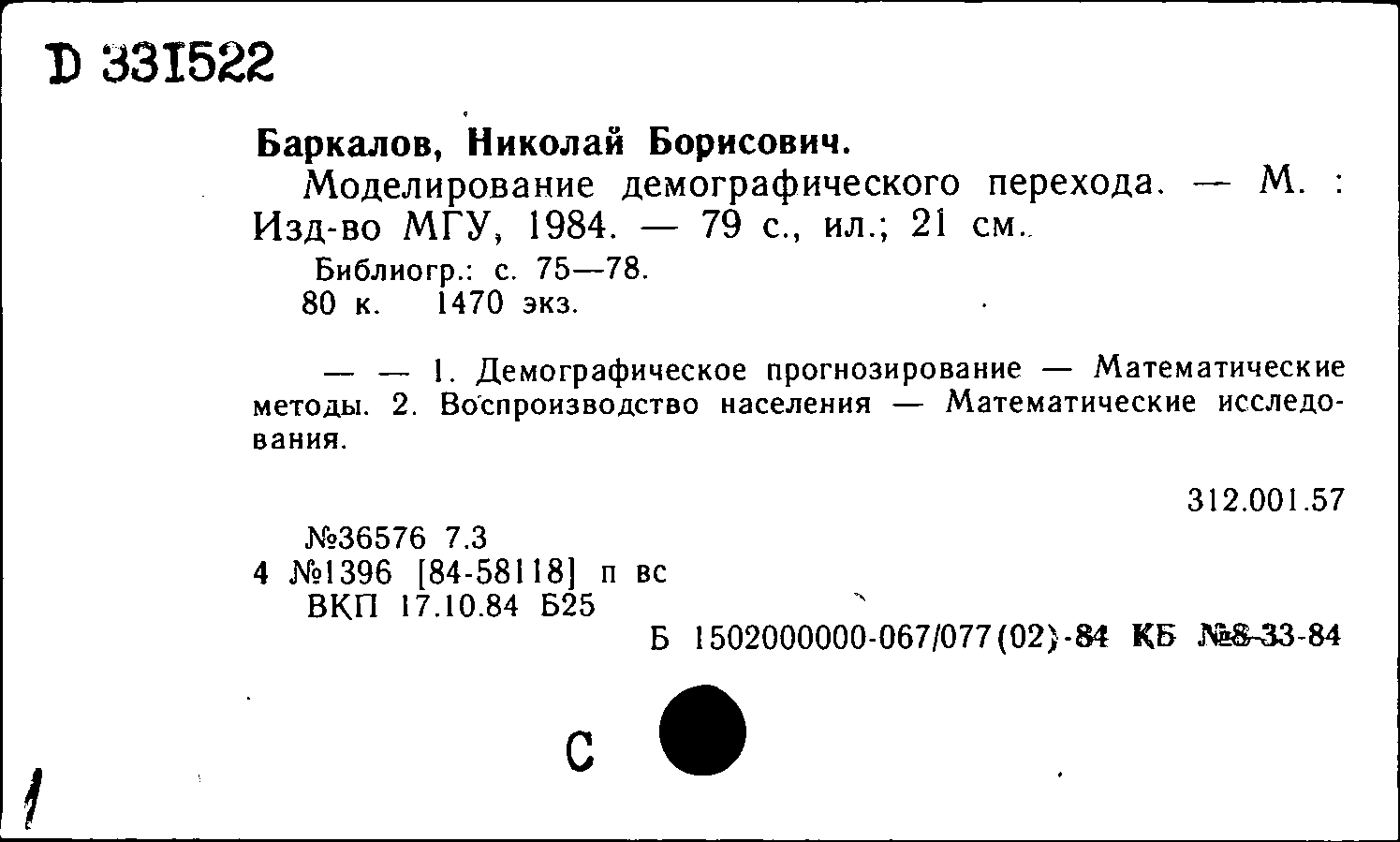 D 331522

Баркалов, Николай Борисович.

Моделирование демографического перехода. — М. : Изд-во МГУ, 1984. — 79 с., ил.; 21 см.

Библиогр.: с. 75—78.
80 к. 1470 экз.

— — 1. Демографическое прогнозирование — Математические методы. 2. Воспроизводство населения — Математические исследования.

312.001.57

№36576 7.3
4 №1396 [84-58118] п вс
ВКП 17.10.84 Б25

Б 1502000000-067/077(02)-84 КБ №8-33-84

С